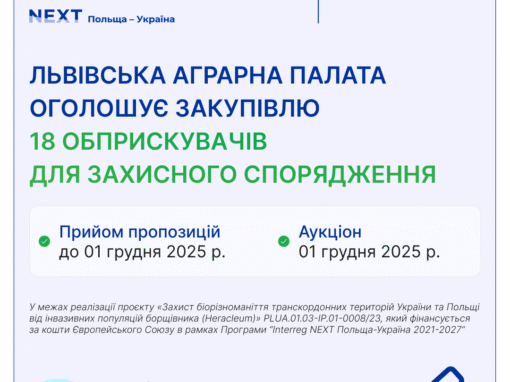 NEXT Польща – Україна

ЛЬВІВСЬКА АГРАРНА ПАЛАТА ОГОЛОШУЄ ЗАКУПІВЛЮ
18 ОБПРИСКУВАЧІВ ДЛЯ ЗАХИСНОГО СПОРЯДЖЕННЯ

Прийом пропозицій
до 01 грудня 2025 р.

Аукціон
01 грудня 2025 р.

У межах реалізації проєкту «Захист біорізноманіття транскордонних територій України та Польщі від інвазивних популяцій борщівника (Heracleum)» PLUA.01.03-IP.01-0008/23, який фінансується за кошти Європейського Союзу в рамках Програми "Interreg NEXT Польща-Україна 2021-2027"